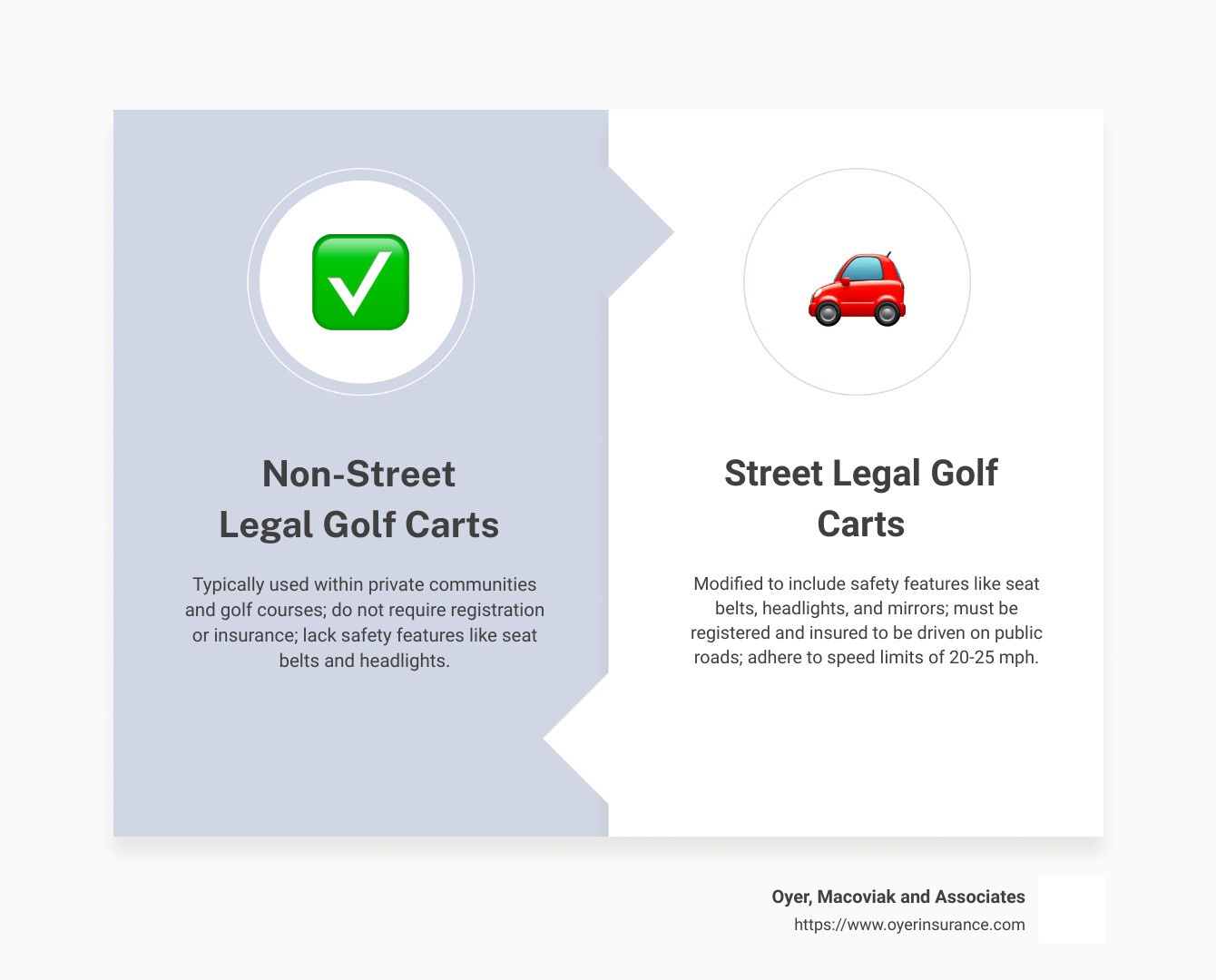 Non-Street Legal Golf Carts

Typically used within private communities and golf courses; do not require registration or insurance; lack safety features like seat belts and headlights.

Street Legal Golf Carts

Modified to include safety features like seat belts, headlights, and mirrors; must be registered and insured to be driven on public roads; adhere to speed limits of 20-25 mph.

Oyer, Macoviak and Associates
https://www.oyerinsurance.com